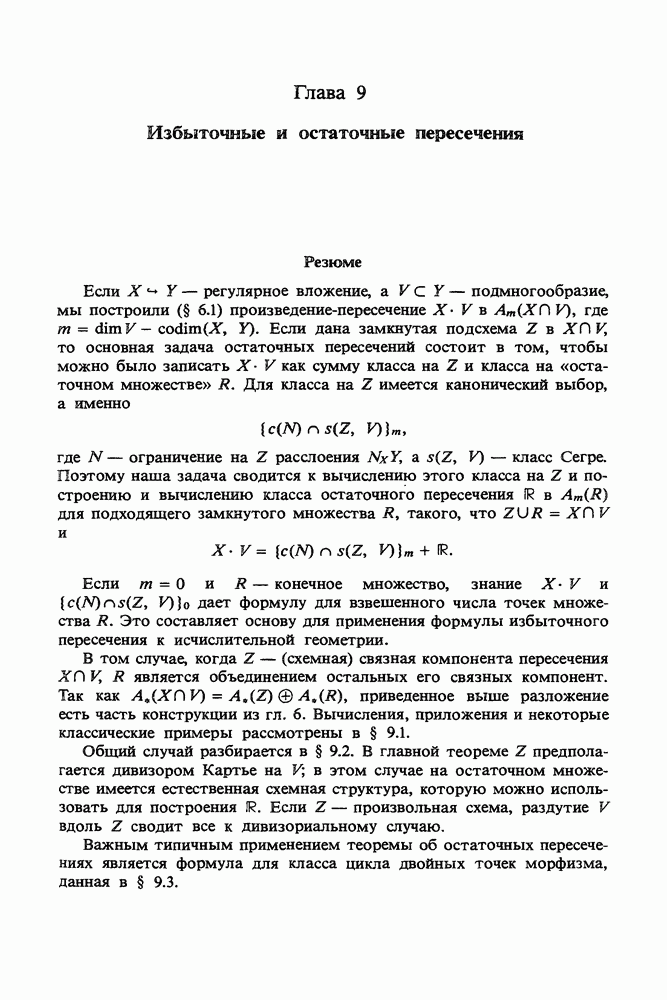 Глава 9

Избыточные и остаточные пересечения

Резюме

Если $X \hookrightarrow Y$ — регулярное вложение, а $V \subset Y$ — подмногообразие, мы построили (§ 6.1) произведение-пересечение $X \cdot V$ в $A_m(X \cap V)$, где $m = \dim V - \operatorname{codim}(X, Y)$. Если дана замкнутая подсхема $Z$ в $X \cap V$, то основная задача остаточных пересечений состоит в том, чтобы можно было записать $X \cdot V$ как сумму класса на $Z$ и класса на «остаточном множестве» $R$. Для класса на $Z$ имеется канонический выбор, а именно

$\{c(N) \cap s(Z, V)\}_m,$

где $N$ — ограничение на $Z$ расслоения $N_X Y$, а $s(Z, V)$ — класс Сегре. Поэтому наша задача сводится к вычислению этого класса на $Z$ и построению и вычислению класса остаточного пересечения $\mathbb{R}$ в $A_m(R)$ для подходящего замкнутого множества $R$, такого, что $Z \cup R = X \cap V$ и

$X \cdot V = \{c(N) \cap s(Z, V)\}_m + \mathbb{R}.$

Если $m = 0$ и $R$ — конечное множество, знание $X \cdot V$ и $\{c(N) \cap s(Z, V)\}_0$ дает формулу для взвешенного числа точек множества $R$. Это составляет основу для применения формулы избыточного пересечения к исчислительной геометрии.

В том случае, когда $Z$ — (схемная) связная компонента пересечения $X \cap V$, $R$ является объединением остальных его связных компонент. Так как $A_*(X \cap V) = A_*(Z) \oplus A_*(R)$, приведенное выше разложение есть часть конструкции из гл. 6. Вычисления, приложения и некоторые классические примеры рассмотрены в § 9.1.

Общий случай разбирается в § 9.2. В главной теореме $Z$ предполагается дивизором Картье на $V$; в этом случае на остаточном множестве имеется естественная схемная структура, которую можно использовать для построения $\mathbb{R}$. Если $Z$ — произвольная схема, раздутие $V$ вдоль $Z$ сводит все к дивизориальному случаю.

Важным типичным применением теоремы об остаточных пересечениях является формула для класса цикла двойных точек морфизма, данная в § 9.3.